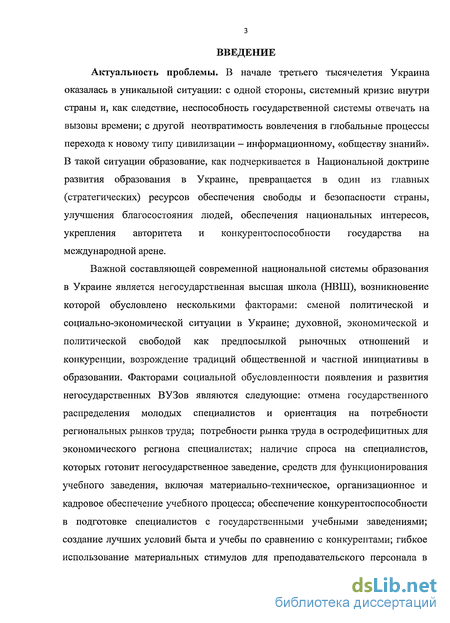 3

ВВЕДЕНИЕ

Актуальность проблемы. В начале третьего тысячелетия Украина оказалась в уникальной ситуации: с одной стороны, системный кризис внутри страны и, как следствие, неспособность государственной системы отвечать на вызовы времени; с другой неотвратимость вовлечения в глобальные процессы перехода к новому типу цивилизации – информационному, «обществу знаний». В такой ситуации образование, как подчеркивается в Национальной доктрине развития образования в Украине, превращается в один из главных (стратегических) ресурсов обеспечения свободы и безопасности страны, улучшения благосостояния людей, обеспечения национальных интересов, укрепления авторитета и конкурентоспособности государства на международной арене.

Важной составляющей современной национальной системы образования в Украине является негосударственная высшая школа (НВШ), возникновение которой обусловлено несколькими факторами: сменой политической и социально-экономической ситуации в Украине; духовной, экономической и политической свободой как предпосылкой рыночных отношений и конкуренции, возрождение традиций общественной и частной инициативы в образовании. Факторами социальной обусловленности появления и развития негосударственных ВУЗов являются следующие: отмена государственного распределения молодых специалистов и ориентация на потребности региональных рынков труда; потребности рынка труда в остродефицитных для экономического региона специалистах; наличие спроса на специалистов, которых готовит негосударственное заведение, средств для функционирования учебного заведения, включая материально-техническое, организационное и кадровое обеспечение учебного процесса; обеспечение конкурентоспособности в подготовке специалистов с государственными учебными заведениями; создание лучших условий быта и учебы по сравнению с конкурентами; гибкое использование материальных стимулов для преподавательского персонала в

dsLib.net
библиотека диссертаций